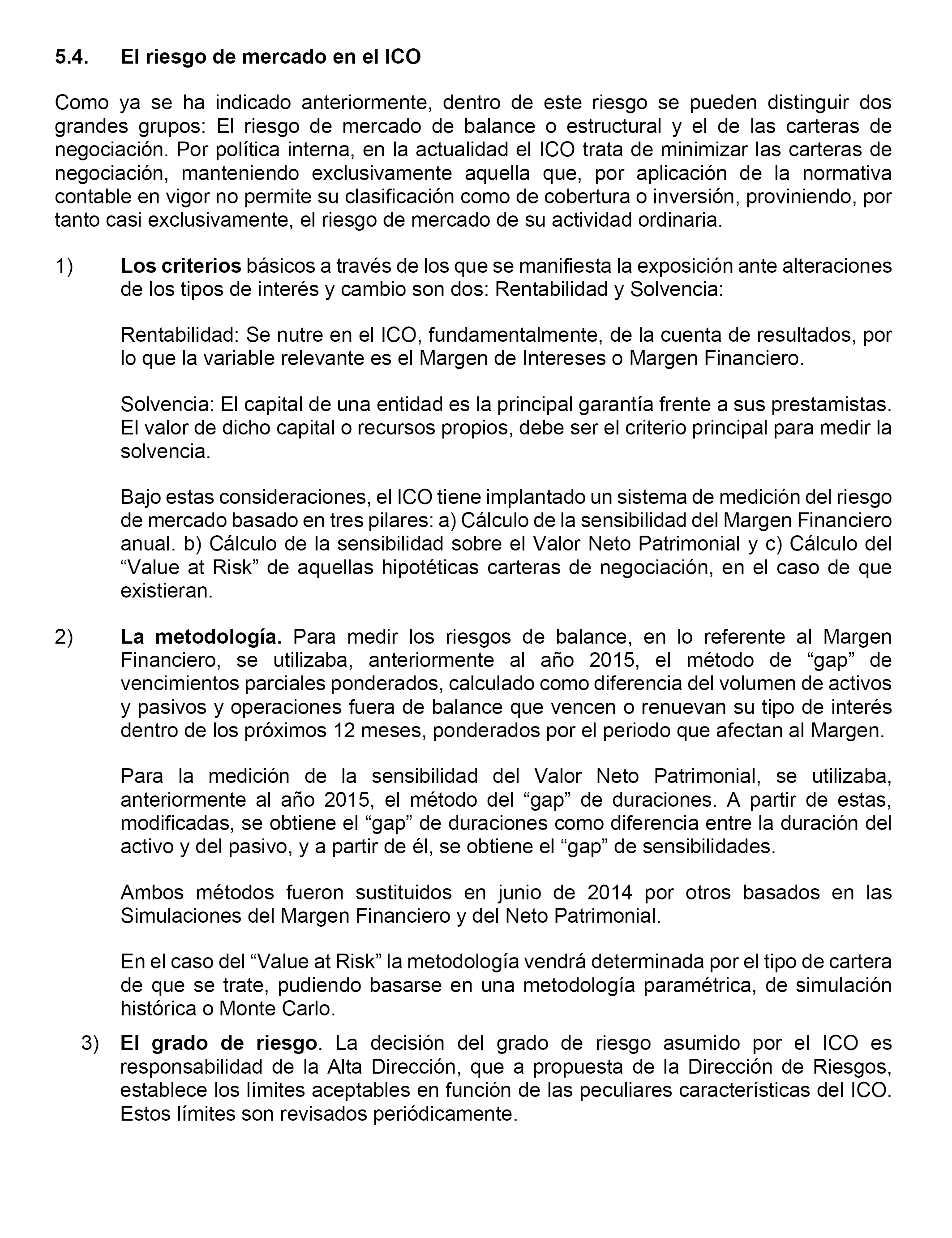 5.4. El riesgo de mercado en el ICO

Como ya se ha indicado anteriormente, dentro de este riesgo se pueden distinguir dos grandes grupos: El riesgo de mercado de balance o estructural y el de las carteras de negociación. Por política interna, en la actualidad el ICO trata de minimizar las carteras de negociación, manteniendo exclusivamente aquella que, por aplicación de la normativa contable en vigor no permite su clasificación como de cobertura o inversión, proviniendo, por tanto casi exclusivamente, el riesgo de mercado de su actividad ordinaria.

1) Los criterios básicos a través de los que se manifiesta la exposición ante alteraciones de los tipos de interés y cambio son dos: Rentabilidad y Solvencia:

Rentabilidad: Se nutre en el ICO, fundamentalmente, de la cuenta de resultados, por lo que la variable relevante es el Margen de Intereses o Margen Financiero.

Solvencia: El capital de una entidad es la principal garantía frente a sus prestamistas. El valor de dicho capital o recursos propios, debe ser el criterio principal para medir la solvencia.

Bajo estas consideraciones, el ICO tiene implantado un sistema de medición del riesgo de mercado basado en tres pilares: a) Cálculo de la sensibilidad del Margen Financiero anual. b) Cálculo de la sensibilidad sobre el Valor Neto Patrimonial y c) Cálculo del “Value at Risk” de aquellas hipotéticas carteras de negociación, en el caso de que existieran.

2) La metodología. Para medir los riesgos de balance, en lo referente al Margen Financiero, se utilizaba, anteriormente al año 2015, el método de “gap” de vencimientos parciales ponderados, calculado como diferencia del volumen de activos y pasivos y operaciones fuera de balance que vencen o renuevan su tipo de interés dentro de los próximos 12 meses, ponderados por el periodo que afectan al Margen.

Para la medición de la sensibilidad del Valor Neto Patrimonial, se utilizaba, anteriormente al año 2015, el método del “gap” de duraciones. A partir de estas, modificadas, se obtiene el “gap” de duraciones como diferencia entre la duración del activo y del pasivo, y a partir de él, se obtiene el “gap” de sensibilidades.

Ambos métodos fueron sustituidos en junio de 2014 por otros basados en las Simulaciones del Margen Financiero y del Neto Patrimonial.

En el caso del “Value at Risk” la metodología vendrá determinada por el tipo de cartera de que se trate, pudiendo basarse en una metodología paramétrica, de simulación histórica o Monte Carlo.

3) El grado de riesgo. La decisión del grado de riesgo asumido por el ICO es responsabilidad de la Alta Dirección, que a propuesta de la Dirección de Riesgos, establece los límites aceptables en función de las peculiares características del ICO. Estos límites son revisados periódicamente.